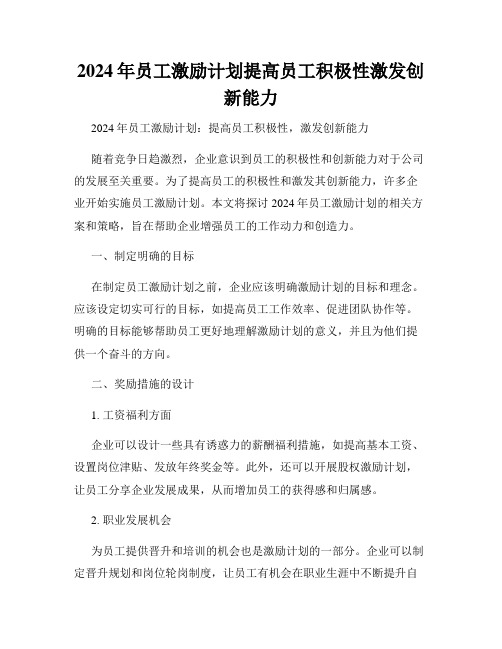 2024年员工激励计划提高员工积极性激发创新能力

2024年员工激励计划：提高员工积极性，激发创新能力

随着竞争日趋激烈，企业意识到员工的积极性和创新能力对于公司的发展至关重要。为了提高员工的积极性和激发其创新能力，许多企业开始实施员工激励计划。本文将探讨2024年员工激励计划的相关方案和策略，旨在帮助企业增强员工的工作动力和创造力。

一、制定明确的目标

在制定员工激励计划之前，企业应该明确激励计划的目标和理念。应该设定切实可行的目标，如提高员工工作效率、促进团队协作等。明确的目标能够帮助员工更好地理解激励计划的意义，并且为他们提供一个奋斗的方向。

二、奖励措施的设计

1. 工资福利方面

企业可以设计一些具有诱惑力的薪酬福利措施，如提高基本工资、设置岗位津贴、发放年终奖金等。此外，还可以开展股权激励计划，让员工分享企业发展成果，从而增加员工的获得感和归属感。

2. 职业发展机会

为员工提供晋升和培训的机会也是激励计划的一部分。企业可以制定晋升规划和岗位轮岗制度，让员工有机会在职业生涯中不断提升自